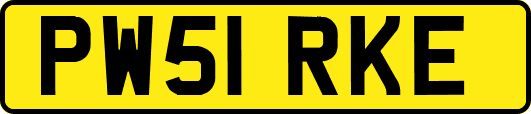 PW51 RKE